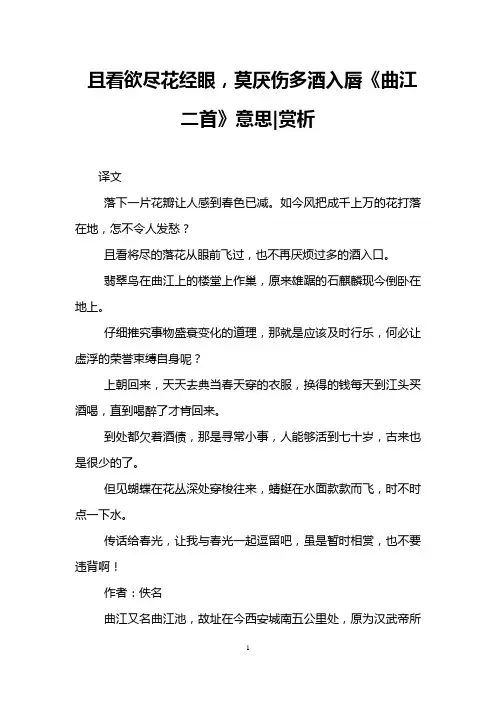 且看欲尽花经眼，莫厌伤多酒入唇《曲江二首》意思|赏析

译文

落下一片花瓣让人感到春色已减。如今风把成千上万的花打落在地，怎不令人发愁？

且看将尽的落花从眼前飞过，也不再厌烦过多的酒入口。

翡翠鸟在曲江上的楼堂上作巢，原来雄踞的石麒麟现今倒卧在地上。

仔细推究事物盛衰变化的道理，那就是应该及时行乐，何必让虚浮的荣誉束缚自身呢？

上朝回来，天天去典当春天穿的衣服，换得的钱每天到江头买酒喝，直到喝醉了才肯回来。

到处都欠着酒债，那是寻常小事，人能够活到七十岁，古来也是很少的了。

但见蝴蝶在花丛深处穿梭往来，蜻蜓在水面款款而飞，时不时点一下水。

传话给春光，让我与春光一起逗留吧，虽是暂时相赏，也不要违背啊！

作者：佚名

曲江又名曲江池，故址在今西安城南五公里处，原为汉武帝所

1